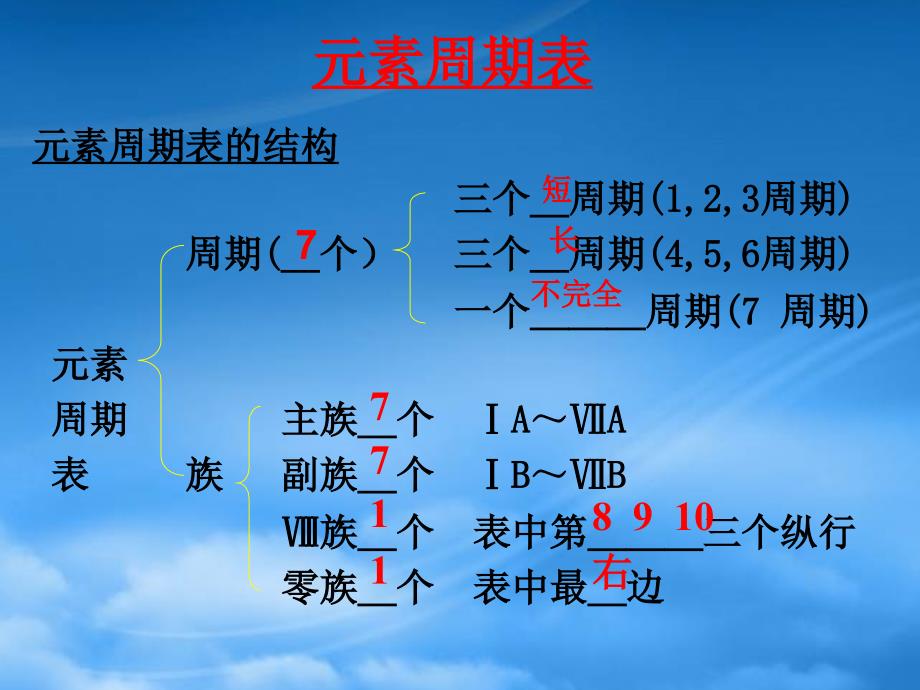 元素周期表

元素周期表的结构

元素周期表

周期(7个)
三个短周期(1,2,3周期)
三个长周期(4,5,6周期)
一个不完全周期(7 周期)

族
主族7个　ⅠA～ⅦA
副族7个　ⅠB～ⅦB
Ⅷ族1个　表中第8 9 10三个纵行
零族1个　表中最右边